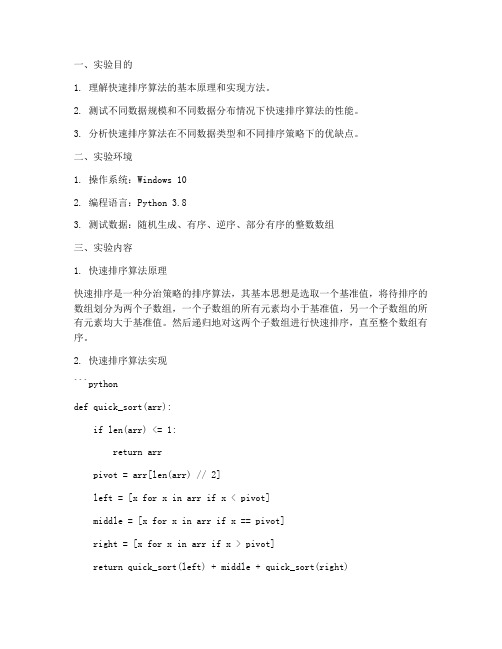 一、实验目的

1. 理解快速排序算法的基本原理和实现方法。

2. 测试不同数据规模和不同数据分布情况下快速排序算法的性能。

3. 分析快速排序算法在不同数据类型和不同排序策略下的优缺点。

二、实验环境

1. 操作系统：Windows 10

2. 编程语言：Python 3.8

3. 测试数据：随机生成、有序、逆序、部分有序的整数数组

三、实验内容

1. 快速排序算法原理

快速排序是一种分治策略的排序算法，其基本思想是选取一个基准值，将待排序的数组划分为两个子数组，一个子数组的所有元素均小于基准值，另一个子数组的所有元素均大于基准值。然后递归地对这两个子数组进行快速排序，直至整个数组有序。

2. 快速排序算法实现

```python

def quick_sort(arr):

    if len(arr) <= 1:

        return arr

    pivot = arr[len(arr) // 2]

    left = [x for x in arr if x < pivot]

    middle = [x for x in arr if x == pivot]

    right = [x for x in arr if x > pivot]

    return quick_sort(left) + middle + quick_sort(right)